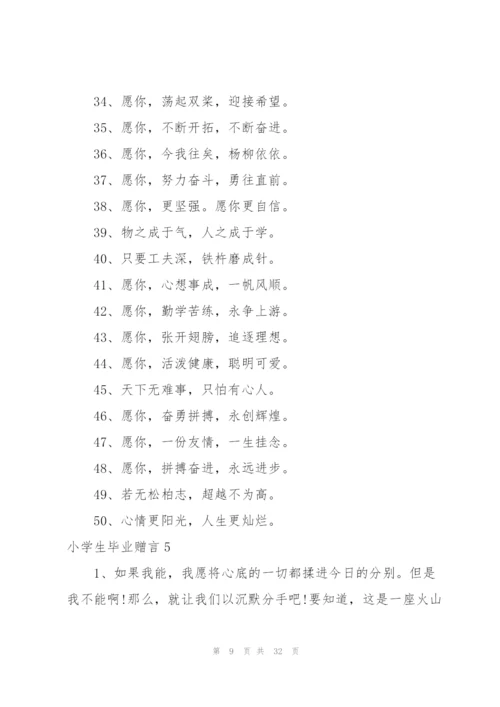 34、愿你，荡起双桨，迎接希望。

35、愿你，不断开拓，不断奋进。

36、愿你，今我往矣，杨柳依依。

37、愿你，努力奋斗，勇往直前。

38、愿你，更坚强。愿你更自信。

39、物之成于气，人之成于学。

40、只要工夫深，铁杵磨成针。

41、愿你，心想事成，一帆风顺。

42、愿你，勤学苦练，永争上游。

43、愿你，张开翅膀，追逐理想。

44、愿你，活泼健康，聪明可爱。

45、天下无难事，只怕有心人。

46、愿你，奋勇拼搏，永创辉煌。

47、愿你，一份友情，一生挂念。

48、愿你，拼搏奋进，永远进步。

49、若无松柏志，超越不为高。

50、心情更阳光，人生更灿烂。

小学生毕业赠言 5

1、如果我能，我愿将心底的一切都揉进今日的分别。但是我不能啊!那么，就让我们以沉默分手吧!要知道，这是一座火山

第 9 页 共 32 页